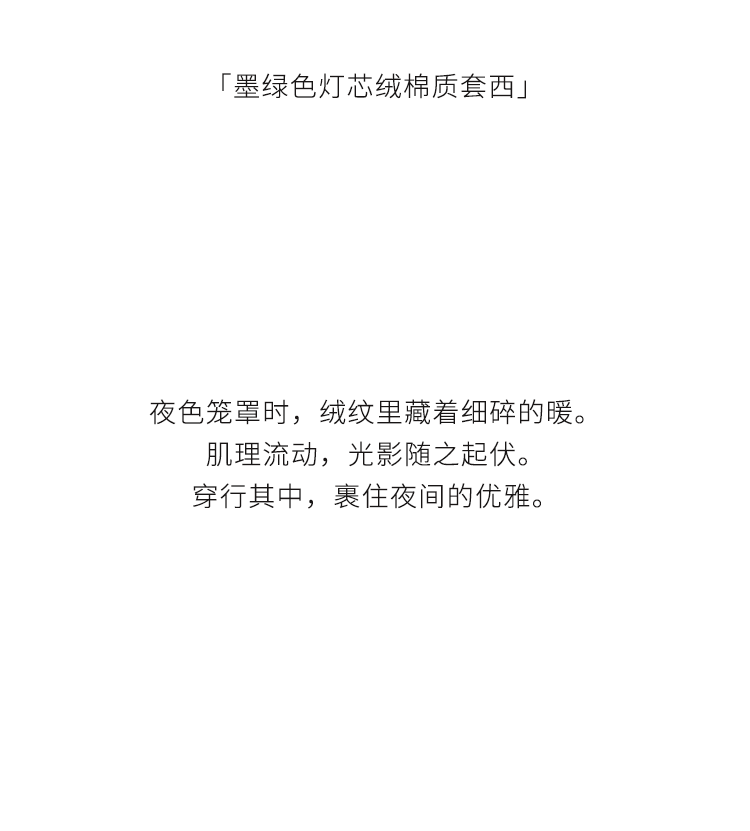 「墨绿色灯芯绒棉质套西」

夜色笼罩时，绒纹里藏着细碎的暖。
肌理流动，光影随之起伏。
穿行其中，裹住夜间的优雅。